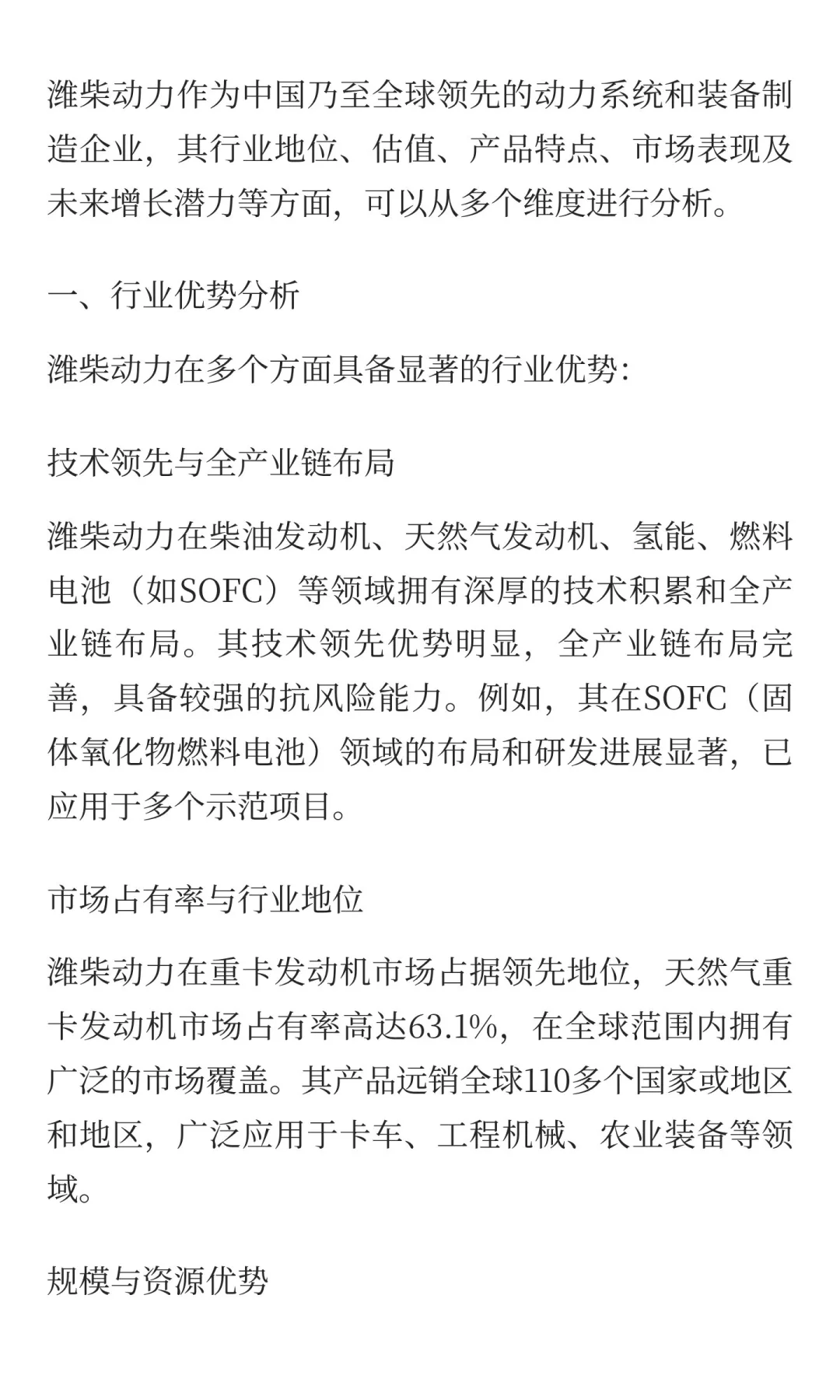 潍柴动力作为中国乃至全球领先的动力系统和装备制造企业，其行业地位、估值、产品特点、市场表现及未来增长潜力等方面，可以从多个维度进行分析。

一、行业优势分析

潍柴动力在多个方面具备显著的行业优势:

技术领先与全产业链布局

潍柴动力在柴油发动机、天然气发动机、氢能、燃料电池（如SOFC）等领域拥有深厚的技术积累和全产业链布局。其技术领先优势明显，全产业链布局完善，具备较强的抗风险能力。例如，其在SOFC（固体氧化物燃料电池）领域的布局和研发进展显著，已应用于多个示范项目。

市场占有率与行业地位

潍柴动力在重卡发动机市场占据领先地位，天然气重卡发动机市场占有率高达63.1%，在全球范围内拥有广泛的市场覆盖。其产品远销全球110多个国家或地区和地区，广泛应用于卡车、工程机械、农业装备等领域。

规模与资源优势